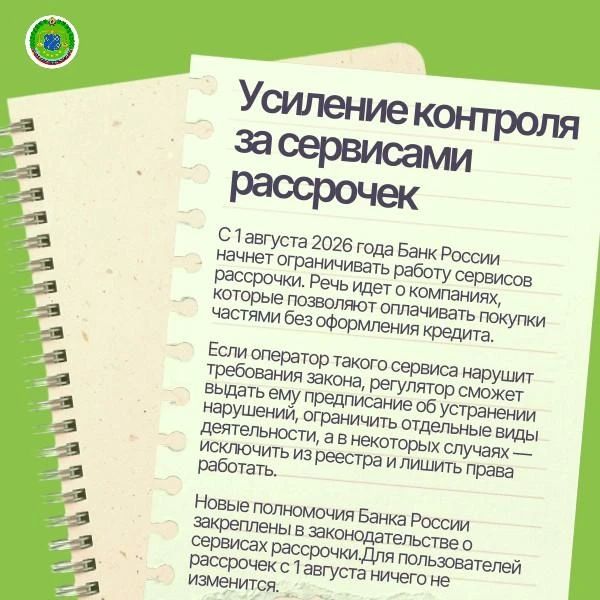 Усиление контроля за сервисами рассрочек

С 1 августа 2026 года Банк России начнет ограничивать работу сервисов рассрочки. Речь идет о компаниях, которые позволяют оплачивать покупки частями без оформления кредита.

Если оператор такого сервиса нарушит требования закона, регулятор сможет выдать ему предписание об устранении нарушений, ограничить отдельные виды деятельности, а в некоторых случаях — исключить из реестра и лишить права работать.

Новые полномочия Банка России закреплены в законодательстве о сервисах рассрочки.Для пользователей рассрочек с 1 августа ничего не изменится.